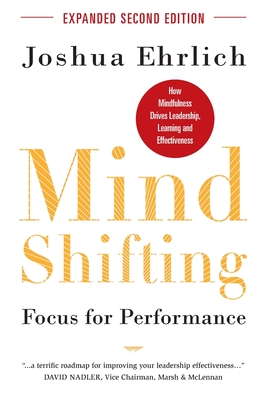 EXPANDED SECOND EDITION

Joshua Ehrlich

How Mindfulness Drives Leadership, Learning and Effectiveness

Mind Shifting

Focus for Performance

"...a terrific roadmap for improving your leadership effectiveness..."
DAVID NADLER, Vice Chairman, Marsh & McLennan